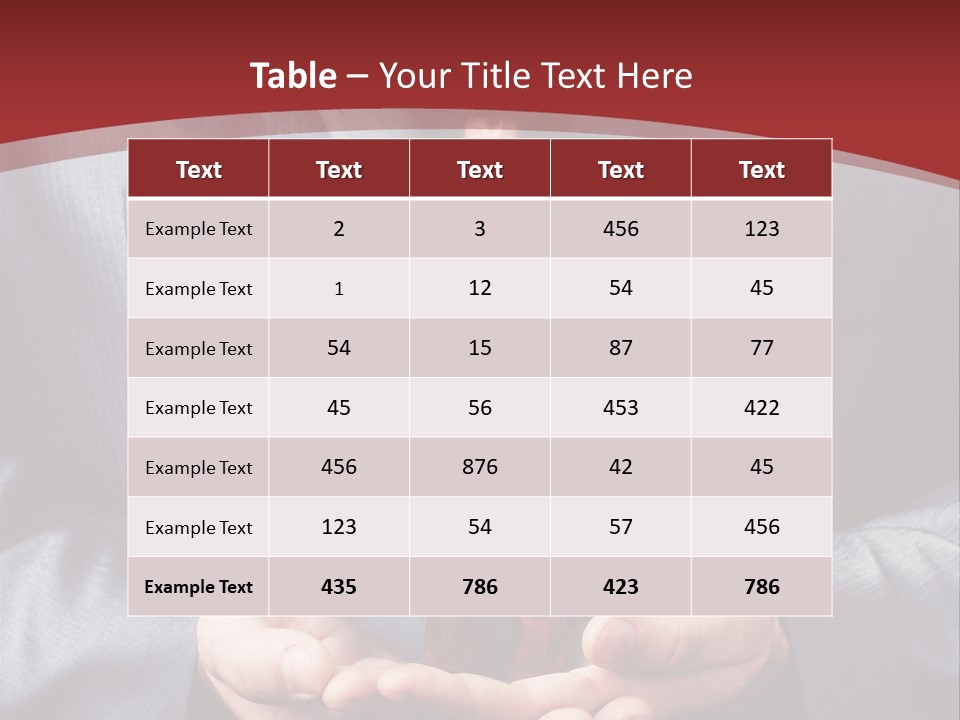 Table – Your Title Text Here

| Text | Text | Text | Text | Text |
|---|---|---|---|---|
| Example Text | 2 | 3 | 456 | 123 |
| Example Text | 1 | 12 | 54 | 45 |
| Example Text | 54 | 15 | 87 | 77 |
| Example Text | 45 | 56 | 453 | 422 |
| Example Text | 456 | 876 | 42 | 45 |
| Example Text | 123 | 54 | 57 | 456 |
| Example Text | 435 | 786 | 423 | 786 |